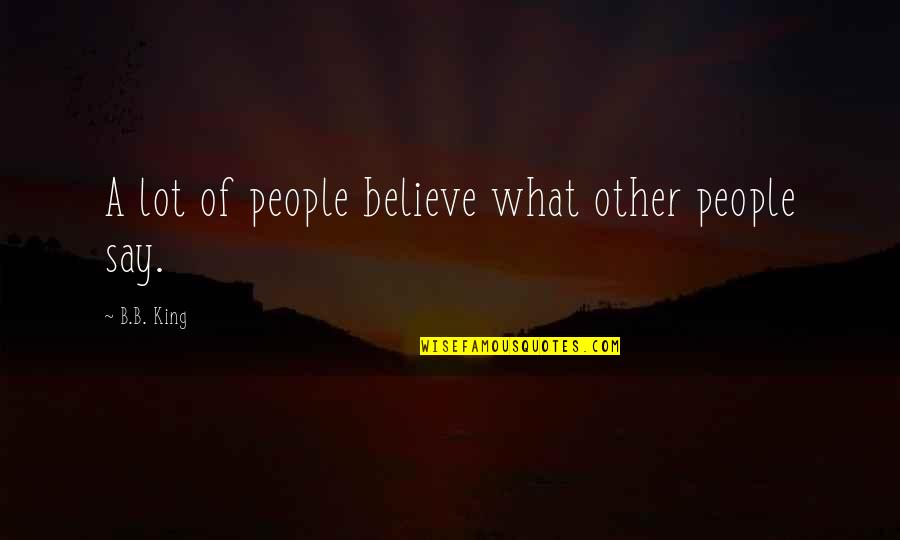 A lot of people believe what other people say.

~ B.B. King

WISEFAMOUSQUOTES.COM